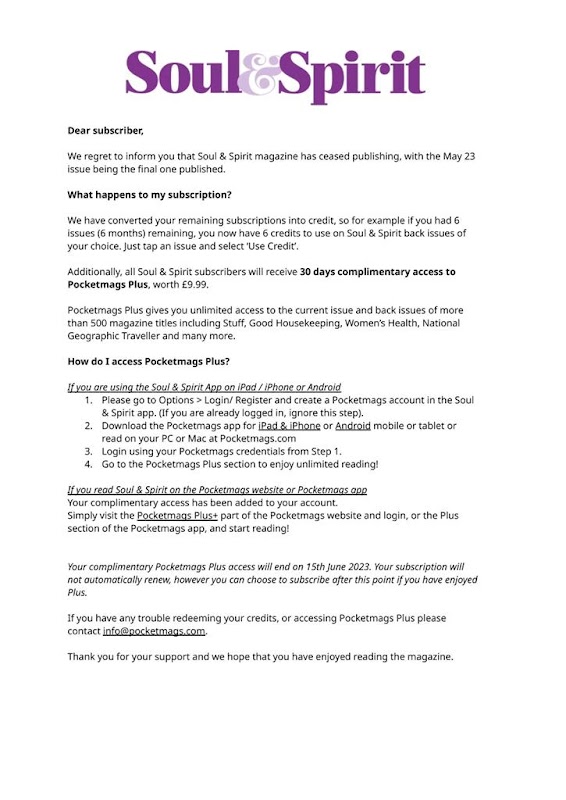 Soul&Spirit

Dear subscriber,

We regret to inform you that Soul & Spirit magazine has ceased publishing, with the May 23 issue being the final one published.

What happens to my subscription?

We have converted your remaining subscriptions into credit, so for example if you had 6 issues (6 months) remaining, you now have 6 credits to use on Soul & Spirit back issues of your choice. Just tap an issue and select 'Use Credit'.

Additionally, all Soul & Spirit subscribers will receive 30 days complimentary access to Pocketmags Plus, worth £9.99.

Pocketmags Plus gives you unlimited access to the current issue and back issues of more than 500 magazine titles including Stuff, Good Housekeeping, Women's Health, National Geographic Traveller and many more.

How do I access Pocketmags Plus?

If you are using the Soul & Spirit App on iPad / iPhone or Android
1. Please go to Options > Login/ Register and create a Pocketmags account in the Soul & Spirit app. (If you are already logged in, ignore this step).
2. Download the Pocketmags app for iPad & iPhone or Android mobile or tablet or read on your PC or Mac at Pocketmags.com
3. Login using your Pocketmags credentials from Step 1.
4. Go to the Pocketmags Plus section to enjoy unlimited reading!

If you read Soul & Spirit on the Pocketmags website or Pocketmags app
Your complimentary access has been added to your account.
Simply visit the Pocketmags Plus+ part of the Pocketmags website and login, or the Plus section of the Pocketmags app, and start reading!

Your complimentary Pocketmags Plus access will end on 15th June 2023. Your subscription will not automatically renew, however you can choose to subscribe after this point if you have enjoyed Plus.

If you have any trouble redeeming your credits, or accessing Pocketmags Plus please contact info@pocketmags.com.

Thank you for your support and we hope that you have enjoyed reading the magazine.